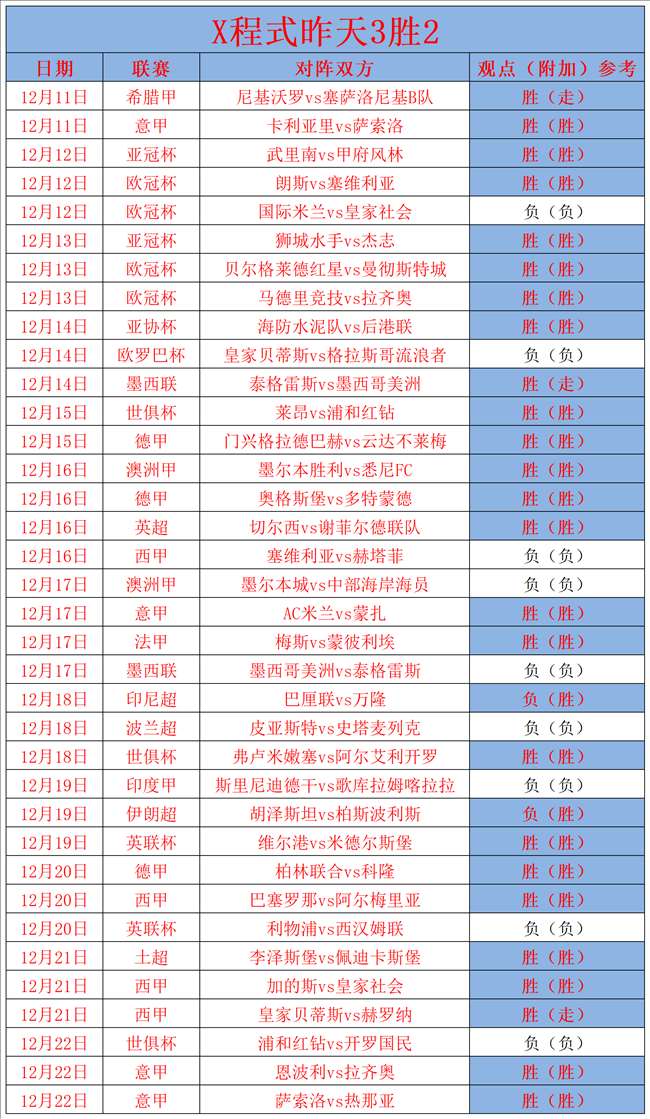 X程式昨天3胜2

| 日期 | 联赛 | 对阵双方 | 观点（附加）参考 |
|---|---|---|---|
| 12月11日 | 希腊甲 | 尼基沃罗vs塞萨洛尼基B队 | 胜（走） |
| 12月11日 | 意甲 | 卡利亚里vs萨索洛 | 胜（胜） |
| 12月12日 | 亚冠杯 | 武里南vs甲府风林 | 胜（胜） |
| 12月12日 | 欧冠杯 | 朗斯vs塞维利亚 | 胜（胜） |
| 12月12日 | 欧冠杯 | 国际米兰vs皇家社会 | 负（负） |
| 12月13日 | 亚冠杯 | 狮城水手vs杰志 | 胜（胜） |
| 12月13日 | 欧冠杯 | 贝尔格莱德红星vs曼彻斯特城 | 胜（胜） |
| 12月13日 | 欧冠杯 | 马德里竞技vs拉齐奥 | 胜（胜） |
| 12月14日 | 亚协杯 | 海防水泥队vs后港联 | 胜（胜） |
| 12月14日 | 欧罗巴杯 | 皇家贝蒂斯vs格拉斯哥流浪者 | 负（负） |
| 12月14日 | 墨西联 | 泰格雷斯vs墨西哥美洲 | 胜（走） |
| 12月15日 | 世俱杯 | 莱昂vs浦和红钻 | 胜（胜） |
| 12月15日 | 德甲 | 门兴格拉德巴赫vs云达不莱梅 | 胜（胜） |
| 12月16日 | 澳洲甲 | 墨尔本胜利vs悉尼FC | 胜（胜） |
| 12月16日 | 德甲 | 奥格斯堡vs多特蒙德 | 胜（胜） |
| 12月16日 | 英超 | 切尔西vs谢菲尔德联队 | 胜（胜） |
| 12月16日 | 西甲 | 塞维利亚vs赫塔菲 | 负（负） |
| 12月17日 | 澳洲甲 | 墨尔本城vs中部海岸海员 | 负（负） |
| 12月17日 | 意甲 | AC米兰vs蒙扎 | 胜（胜） |
| 12月17日 | 法甲 | 梅斯vs蒙彼利埃 | 胜（胜） |
| 12月17日 | 墨西联 | 墨西哥美洲vs泰格雷斯 | 负（负） |
| 12月18日 | 印尼超 | 巴厘联vs万隆 | 负（胜） |
| 12月18日 | 波兰超 | 皮亚斯特vs史塔麦列克 | 负（负） |
| 12月18日 | 世俱杯 | 弗卢米嫩塞vs阿尔艾利开罗 | 胜（胜） |
| 12月19日 | 印度甲 | 斯里尼迪德干vs歌库拉姆喀拉拉 | 负（负） |
| 12月19日 | 伊朗超 | 胡泽斯坦vs柏斯波利斯 | 负（胜） |
| 12月19日 | 英联杯 | 维尔港vs米德尔斯堡 | 胜（胜） |
| 12月20日 | 德甲 | 柏林联合vs科隆 | 胜（胜） |
| 12月20日 | 西甲 | 巴塞罗那vs阿尔梅里亚 | 胜（胜） |
| 12月20日 | 英联杯 | 利物浦vs西汉姆联 | 负（负） |
| 12月21日 | 土超 | 李泽斯堡vs佩迪卡斯堡 | 胜（胜） |
| 12月21日 | 西甲 | 加的斯vs皇家社会 | 胜（胜） |
| 12月21日 | 西甲 | 皇家贝蒂斯vs赫罗纳 | 胜（走） |
| 12月22日 | 世俱杯 | 浦和红钻vs开罗国民 | 负（负） |
| 12月22日 | 意甲 | 恩波利vs拉齐奥 | 胜（胜） |
| 12月22日 | 意甲 | 萨索洛vs热那亚 | 胜（胜） |